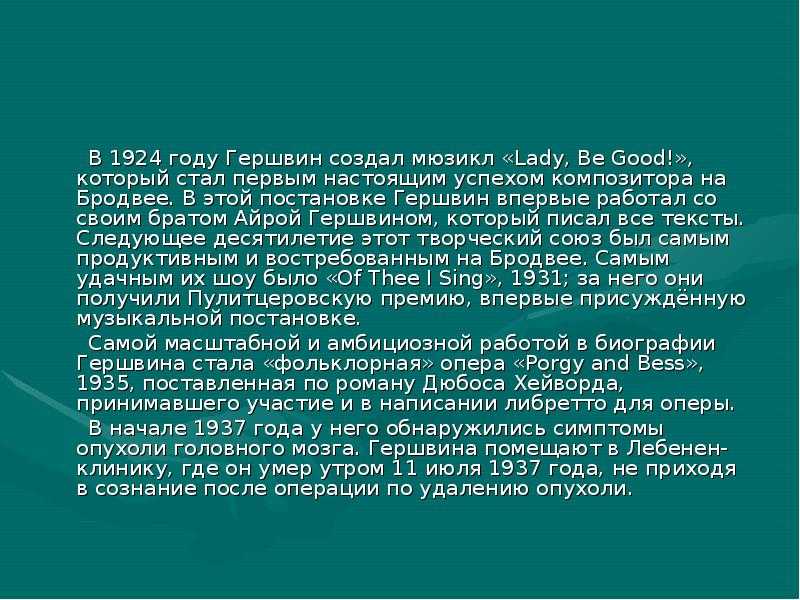 В 1924 году Гершвин создал мюзикл «Lady, Be Good!», который стал первым настоящим успехом композитора на Бродвее. В этой постановке Гершвин впервые работал со своим братом Айрой Гершвином, который писал все тексты. Следующее десятилетие этот творческий союз был самым продуктивным и востребованным на Бродвее. Самым удачным их шоу было «Of Thee I Sing», 1931; за него они получили Пулитцеровскую премию, впервые присуждённую музыкальной постановке.

Самой масштабной и амбициозной работой в биографии Гершвина стала «фольклорная» опера «Porgy and Bess», 1935, поставленная по роману Дюбоса Хейворда, принимавшего участие и в написании либретто для оперы.

В начале 1937 года у него обнаружились симптомы опухоли головного мозга. Гершвина помещают в Лебенен-клинику, где он умер утром 11 июля 1937 года, не приходя в сознание после операции по удалению опухоли.